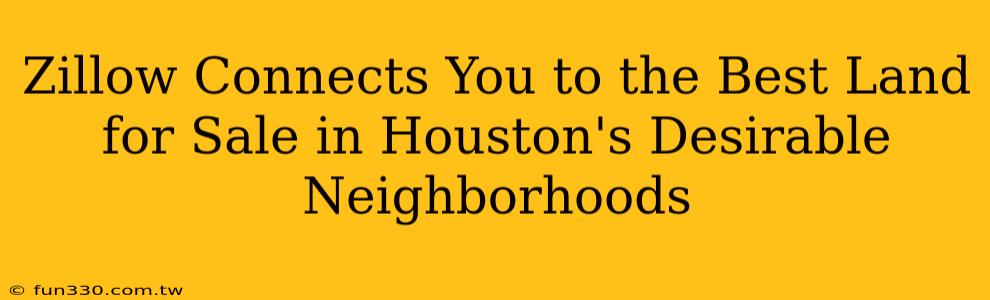 Zillow Connects You to the Best Land for Sale in Houston's Desirable Neighborhoods

© fun330.com.tw